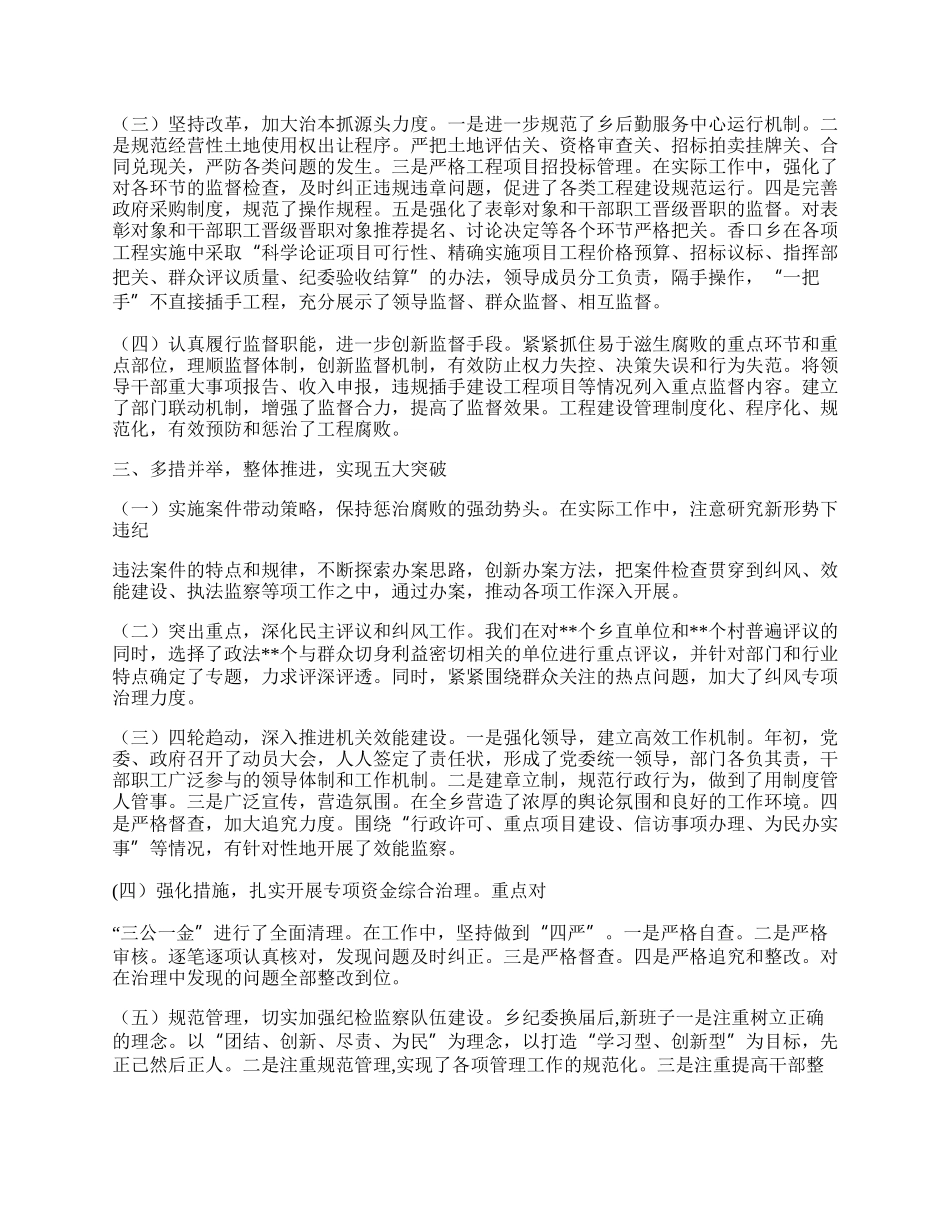 （三）坚持改革，加大治本抓源头力度。一是进一步规范了乡后勤服务中心运行机制。二是规范经营性土地使用权出让程序。严把土地评估关、资格审查关、招标拍卖挂牌关、合同兑现关，严防各类问题的发生。三是严格工程项目招投标管理。在实际工作中，强化了对各环节的监督检查，及时纠正违规违章问题，促进了各类工程建设规范运行。四是完善政府采购制度，规范了操作规程。五是强化了表彰对象和干部职工晋级晋职的监督。对表彰对象和干部职工晋级晋职对象推荐提名、讨论决定等各个环节严格把关。香口乡在各项工程实施中采取“科学论证项目可行性、精确实施项目工程价格预算、招标议标、指挥部把关、群众评议质量、纪委验收结算”的办法，领导成员分工负责，隔手操作，“一把手”不直接插手工程，充分展示了领导监督、群众监督、相互监督。

（四）认真履行监督职能，进一步创新监督手段。紧紧抓住易于滋生腐败的重点环节和重点部位，理顺监督体制，创新监督机制，有效防止权力失控、决策失误和行为失范。将领导干部重大事项报告、收入申报，违规插手建设工程项目等情况列入重点监督内容。建立了部门联动机制，增强了监督合力，提高了监督效果。工程建设管理制度化、程序化、规范化，有效预防和惩治了工程腐败。

三、多措并举，整体推进，实现五大突破

（一）实施案件带动策略，保持惩治腐败的强劲势头。在实际工作中，注意研究新形势下违纪

违法案件的特点和规律，不断探索办案思路，创新办案方法，把案件检查贯穿到纠风、效能建设、执法监察等项工作之中，通过办案，推动各项工作深入开展。

（二）突出重点，深化民主评议和纠风工作。我们在对**个乡直单位和**个村普遍评议的同时，选择了政法**个与群众切身利益密切相关的单位进行重点评议，并针对部门和行业特点确定了专题，力求评深评透。同时，紧紧围绕群众关注的热点问题，加大了纠风专项治理力度。

（三）四轮趋动，深入推进机关效能建设。一是强化领导，建立高效工作机制。年初，党委、政府召开了动员大会，人人签定了责任状，形成了党委统一领导，部门各负其责，干部职工广泛参与的领导体制和工作机制。二是建章立制，规范行政行为，做到了用制度管人管事。三是广泛宣传，营造氛围。在全乡营造了浓厚的舆论氛围和良好的工作环境。四是严格督查，加大追究力度。围绕“行政许可、重点项目建设、信访事项办理、为民办实事”等情况，有针对性地开展了效能监察。

(四）强化措施，扎实开展专项资金综合治理。重点对

“三公一金”进行了全面清理。在工作中，坚持做到“四严”。一是严格自查。二是严格审核。逐笔逐项认真核对，发现问题及时纠正。三是严格督查。四是严格追究和整改。对在治理中发现的问题全部整改到位。

（五）规范管理，切实加强纪检监察队伍建设。乡纪委换届后,新班子一是注重树立正确的理念。以“团结、创新、尽责、为民”为理念，以打造“学习型、创新型”为目标，先正己然后正人。二是注重规范管理,实现了各项管理工作的规范化。三是注重提高干部整